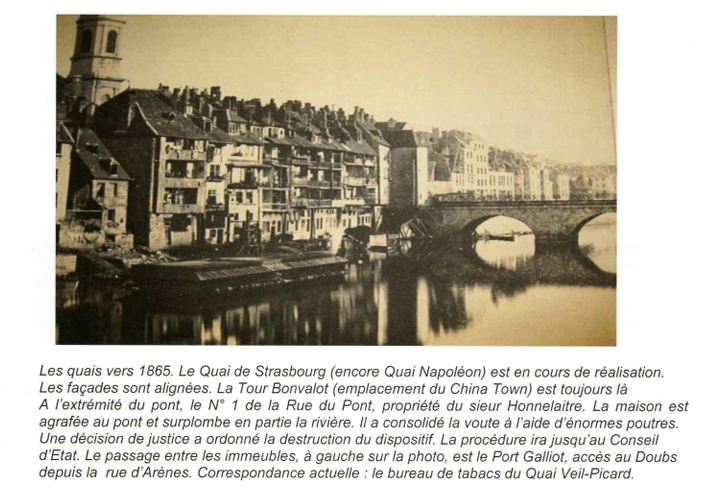 Les quais vers 1865. Le Quai de Strasbourg (encore Quai Napoléon) est en cours de réalisation. Les façades sont alignées. La Tour Bonvalot (emplacement du China Town) est toujours là A l'extrémité du pont, le N° 1 de la Rue du Pont, propriété du sieur Honnelaitre. La maison est agrafée au pont et surplombe en partie la rivière. Il a consolidé la voute à l'aide d'énormes poutres. Une décision de justice a ordonné la destruction du dispositif. La procédure ira jusqu'au Conseil d'Etat. Le passage entre les immeubles, à gauche sur la photo, est le Port Galliot, accès au Doubs depuis la rue d'Arènes. Correspondance actuelle : le bureau de tabacs du Quai Veil-Picard.